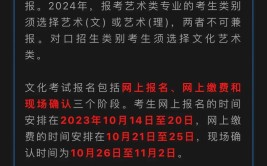 报。2024年，报考艺术类专业的考生类别须选择艺术(文) 或艺术(理)，两者不可兼报。对口招生类别考生须选择文化艺术类。

文化考试报名包括网上报名、网上缴费和现场确认三个阶段。考生网上报名的时间安排在2023年10月14日至20日，网上缴费的时间安排在10月21日至25日，现场确认时间为10月26日至11月2日。